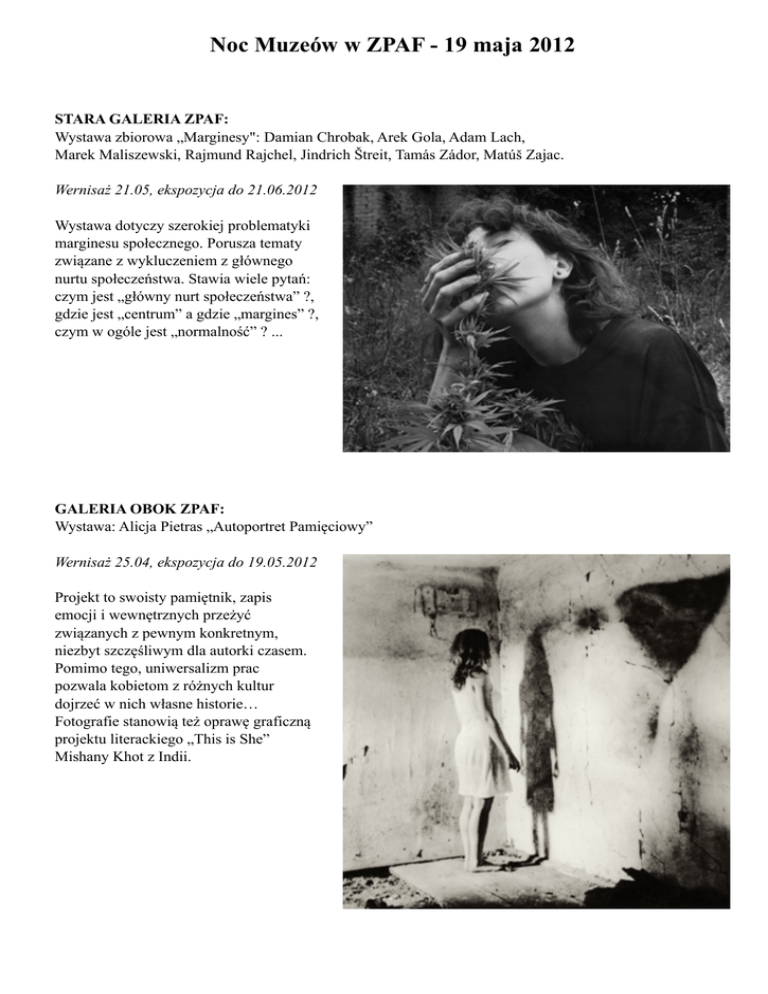 Noc Muzeów w ZPAF - 19 maja 2012

STARA GALERIA ZPAF:
Wystawa zbiorowa „Marginesy": Damian Chrobak, Arek Gola, Adam Lach, Marek Maliszewski, Rajmund Rajchel, Jindrich Štreit, Tamás Zádor, Matúš Zajac.

Wernisaż 21.05, ekspozycja do 21.06.2012

Wystawa dotyczy szerokiej problematyki marginesu społecznego. Porusza tematy związane z wykluczeniem z głównego nurtu społeczeństwa. Stawia wiele pytań: czym jest „główny nurt społeczeństwa” ?, gdzie jest „centrum” a gdzie „margines” ?, czym w ogóle jest „normalność” ? ...

GALERIA OBOK ZPAF:
Wystawa: Alicja Pietras „Autoportret Pamięciowy”

Wernisaż 25.04, ekspozycja do 19.05.2012

Projekt to swoisty pamiętnik, zapis emocji i wewnętrznych przeżyć związanych z pewnym konkretnym, niezbyt szczęśliwym dla autorki czasem. Pomimo tego, uniwersalizm prac pozwala kobietom z różnych kultur dojrzeć w nich własne historie… Fotografie stanowią też oprawę graficzną projektu literackiego „This is She” Mishany Khot z Indii.